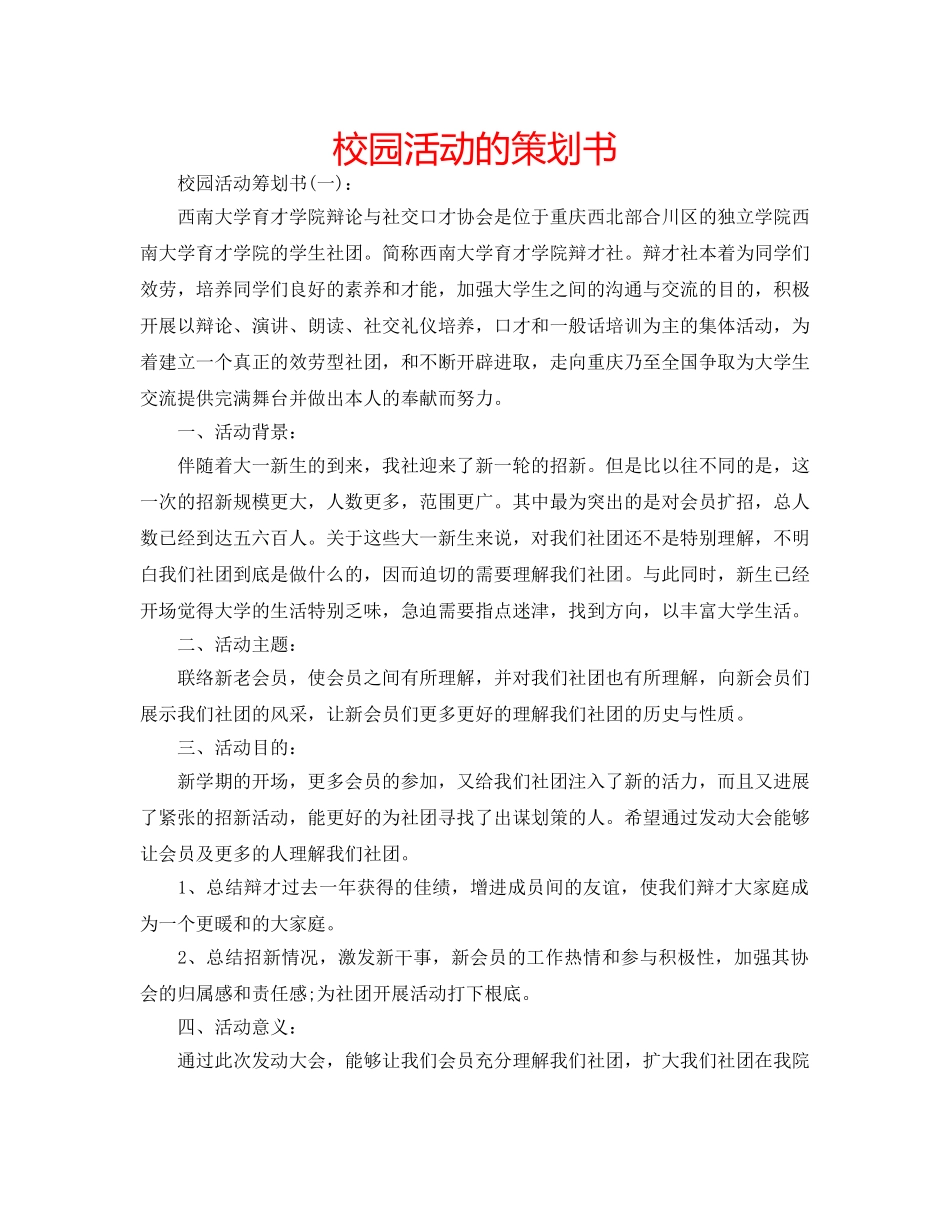 校园活动的策划书

校园活动筹划书(一)：

西南大学育才学院辩论与社交口才协会是位于重庆西北部合川区的独立学院西南大学育才学院的学生社团。简称西南大学育才学院辩才社。辩才社本着为同学们效劳，培养同学们良好的素养和才能，加强大学生之间的沟通与交流的目的，积极开展以辩论、演讲、朗读、社交礼仪培养，口才和一般话培训为主的集体活动，为着建立一个真正的效劳型社团，和不断开辟进取，走向重庆乃至全国争取为大学生交流提供完满舞台并做出本人的奉献而努力。

一、活动背景：

伴随着大一新生的到来，我社迎来了新一轮的招新。但是比以往不同的是，这一次的招新规模更大，人数更多，范围更广。其中最为突出的是对会员扩招，总人数已经到达五六百人。关于这些大一新生来说，对我们社团还不是特别理解，不明白我们社团到底是做什么的，因而迫切的需要理解我们社团。与此同时，新生已经开场觉得大学的生活特别乏味，急迫需要指点迷津，找到方向，以丰富大学生活。

二、活动主题：

联络新老会员，使会员之间有所理解，并对我们社团也有所理解，向新会员们展示我们社团的风采，让新会员们更多更好的理解我们社团的历史与性质。

三、活动目的：

新学期的开场，更多会员的参加，又给我们社团注入了新的活力，而且又进展了紧张的招新活动，能更好的为社团寻找了出谋划策的人。希望通过发动大会能够让会员及更多的人理解我们社团。

1、总结辩才过去一年获得的佳绩，增进成员间的友谊，使我们辩才大家庭成为一个更暖和的大家庭。

2、总结招新情况，激发新干事，新会员的工作热情和参与积极性，加强其协会的归属感和责任感;为社团开展活动打下根底。

四、活动意义：

通过此次发动大会，能够让我们会员充分理解我们社团，扩大我们社团在我院